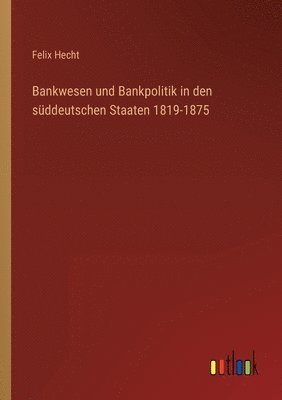 Felix Hecht

Bankwesen und Bankpolitik in den süddeutschen Staaten 1819-1875

outlook